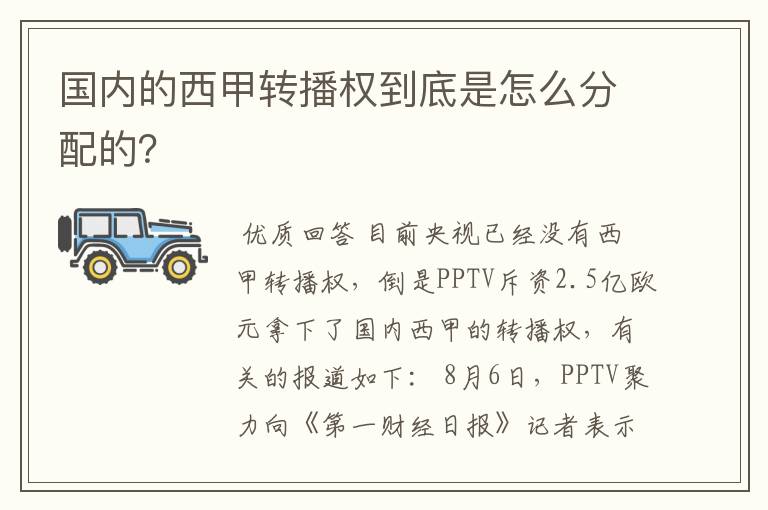 国内的西甲转播权到底是怎么分配的?

优质回答 目前央视已经没有西甲转播权，倒是PPTV斥资2.5亿欧元拿下了国内西甲的转播权，有关的报道如下： 8月6日，PPTV聚力向《第一财经日报》记者表示